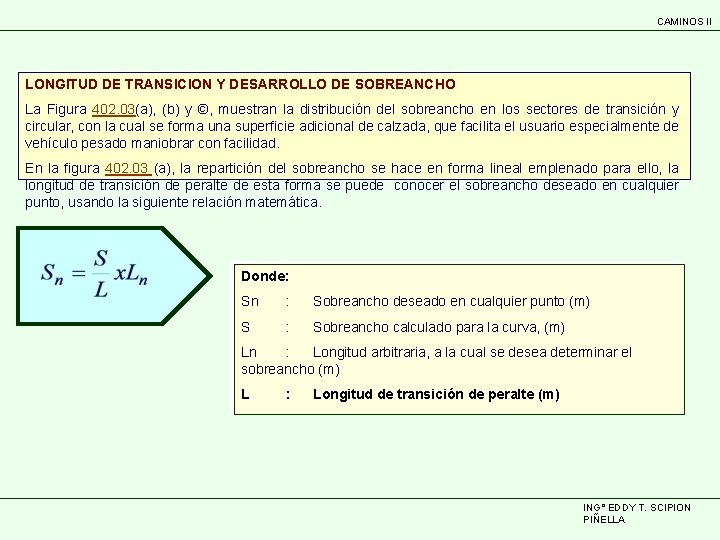 CAMINOS II

LONGITUD DE TRANSICION Y DESARROLLO DE SOBREANCHO

La Figura 402.03(a), (b) y ©, muestran la distribución del sobreancho en los sectores de transición y circular, con la cual se forma una superficie adicional de calzada, que facilita el usuario especialmente de vehículo pesado maniobrar con facilidad.

En la figura 402.03 (a), la repartición del sobreancho se hace en forma lineal emplenado para ello, la longitud de transición de peralte de esta forma se puede conocer el sobreancho deseado en cualquier punto, usando la siguiente relación matemática.

$S_n = \frac{S}{L} x L_n$

Donde:

Sn : Sobreancho deseado en cualquier punto (m)

S : Sobreancho calculado para la curva, (m)

Ln : Longitud arbitraria, a la cual se desea determinar el sobreancho (m)

L : Longitud de transición de peralte (m)

INGº EDDY T. SCIPION
PIÑELLA